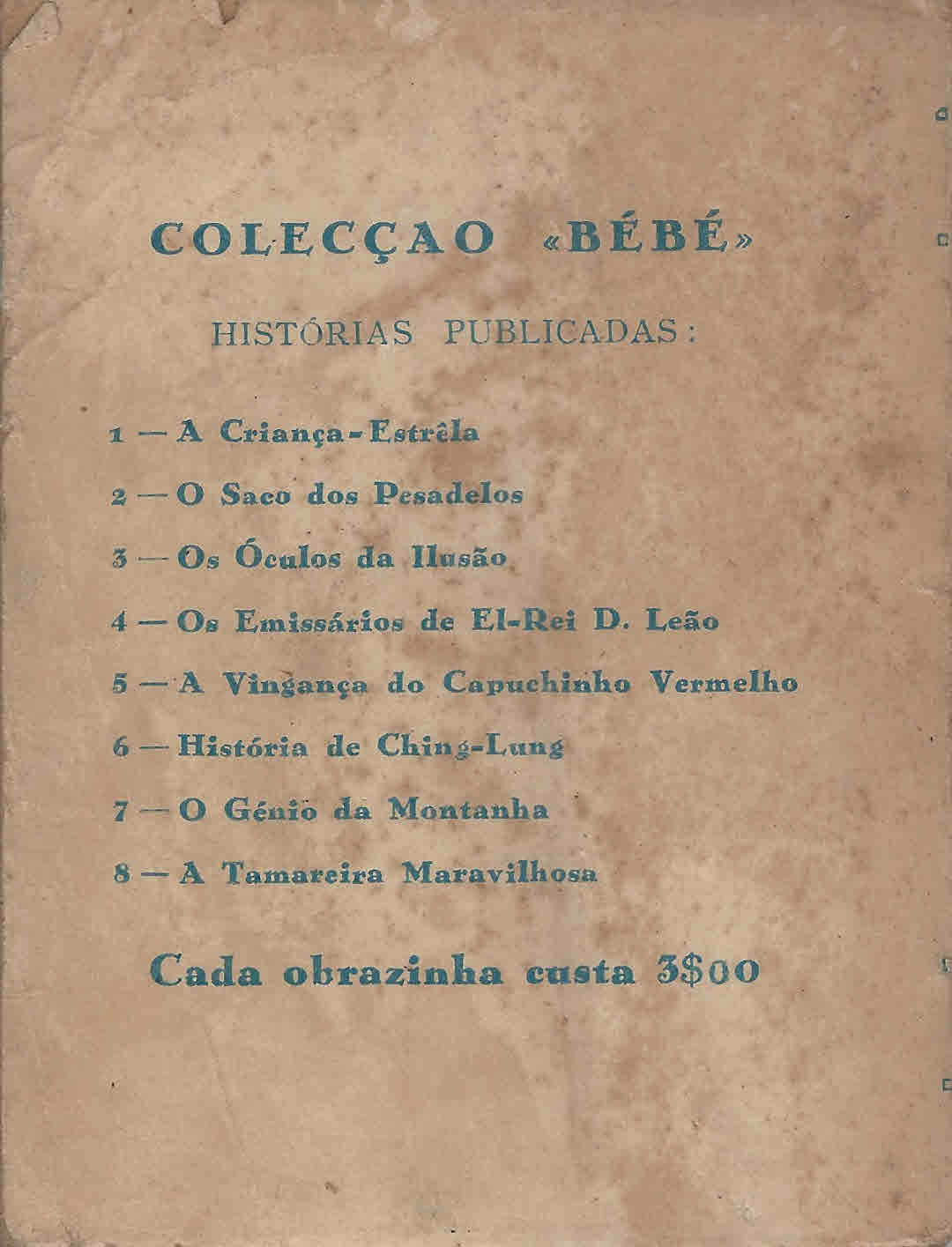 COLECÇAO «BÉBÉ»

HISTÓRIAS PUBLICADAS:

1 — A Criança-Estrêla

2 — O Saco dos Pesadelos

3 — Os Óculos da Ilusão

4 — Os Emissários de El-Rei D. Leão

5 — A Vingança do Capuchinho Vermelho

6 — História de Ching-Lung

7 — O Génio da Montanha

8 — A Tamareira Maravilhosa

Cada obrazinha custa 3$00